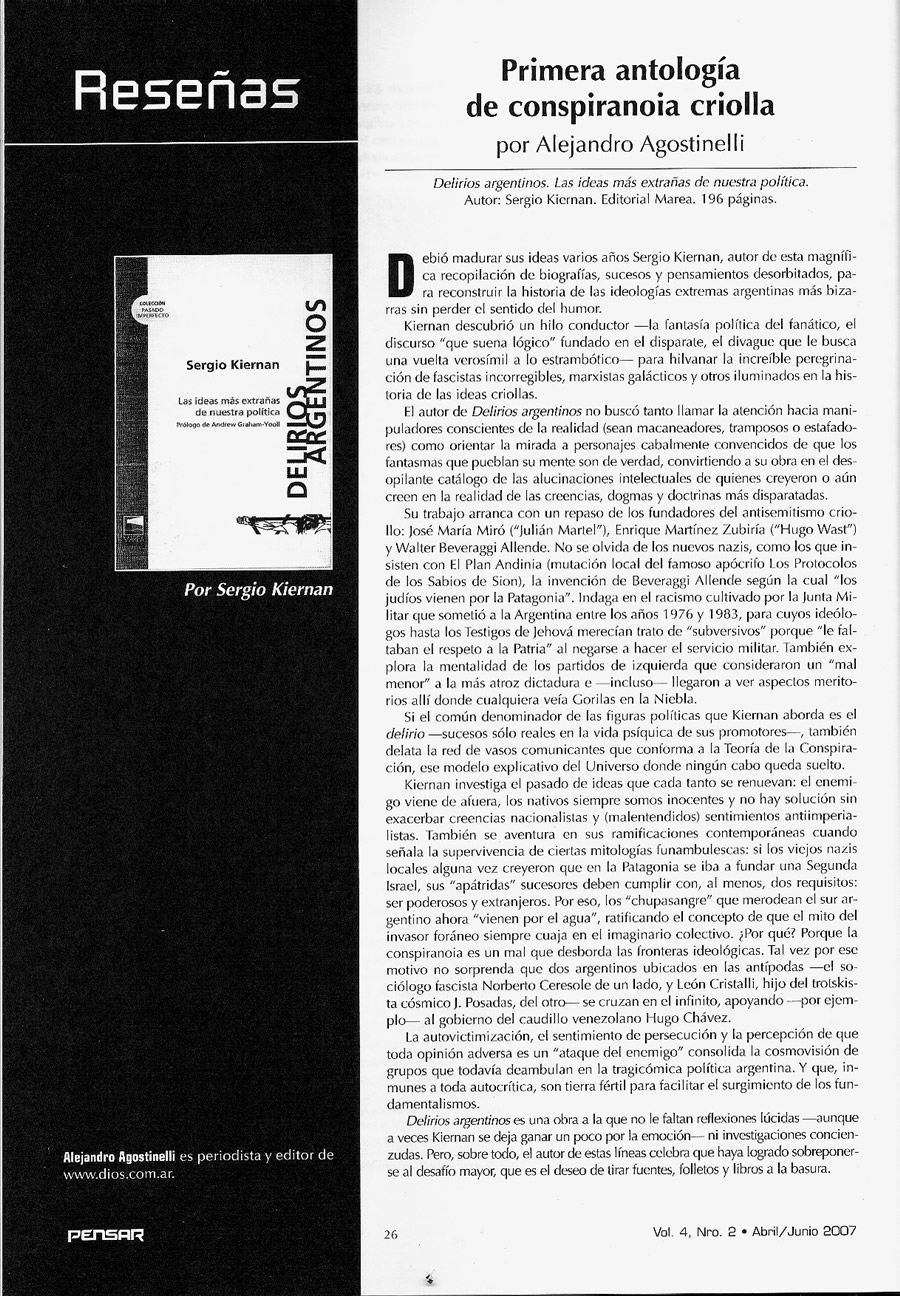 Reseñas

COLECCIÓN PASADO IMPERFECTO

Sergio Kiernan

Las ideas más extrañas de nuestra política
Prólogo de Andrew Graham-Yooll

DELIRIOS ARGENTINOS

Por Sergio Kiernan

Alejandro Agostinelli es periodista y editor de www.dios.com.ar.

PENSAR

Primera antología de conspiranoia criolla
por Alejandro Agostinelli

Delirios argentinos. Las ideas más extrañas de nuestra política.
Autor: Sergio Kiernan. Editorial Marea. 196 páginas.

Debió madurar sus ideas varios años Sergio Kiernan, autor de esta magnífica recopilación de biografías, sucesos y pensamientos desorbitados, para reconstruir la historia de las ideologías extremas argentinas más bizarras sin perder el sentido del humor.

Kiernan descubrió un hilo conductor —la fantasía política del fanático, el discurso "que suena lógico" fundado en el disparate, el divague que le busca una vuelta verosímil a lo estrambótico— para hilvanar la increíble peregrinación de fascistas incorregibles, marxistas galácticos y otros iluminados en la historia de las ideas criollas.

El autor de Delirios argentinos no buscó tanto llamar la atención hacia manipuladores conscientes de la realidad (sean macaneadores, tramposos o estafadores) como orientar la mirada a personajes cabalmente convencidos de que los fantasmas que pueblan su mente son de verdad, convirtiendo a su obra en el desopilante catálogo de las alucinaciones intelectuales de quienes creyeron o aún creen en la realidad de las creencias, dogmas y doctrinas más disparatadas.

Su trabajo arranca con un repaso de los fundadores del antisemitismo criollo: José María Miró ("Julián Martel"), Enrique Martínez Zubiría ("Hugo Wast") y Walter Beveraggi Allende. No se olvida de los nuevos nazis, como los que insisten con El Plan Andinia (mutación local del famoso apócrifo Los Protocolos de los Sabios de Sion), la invención de Beveraggi Allende según la cual "los judíos vienen por la Patagonia". Indaga en el racismo cultivado por la Junta Militar que sometió a la Argentina entre los años 1976 y 1983, para cuyos ideólogos hasta los Testigos de Jehová merecían trato de "subversivos" porque "le faltaban el respeto a la Patria" al negarse a hacer el servicio militar. También explora la mentalidad de los partidos de izquierda que consideraron un "mal menor" a la más atroz dictadura e —incluso— llegaron a ver aspectos meritorios allí donde cualquiera veía Gorilas en la Niebla.

Si el común denominador de las figuras políticas que Kiernan aborda es el delirio —sucesos sólo reales en la vida psíquica de sus promotores—, también delata la red de vasos comunicantes que conforma a la Teoría de la Conspiración, ese modelo explicativo del Universo donde ningún cabo queda suelto.

Kiernan investiga el pasado de ideas que cada tanto se renuevan: el enemigo viene de afuera, los nativos siempre somos inocentes y no hay solución sin exacerbar creencias nacionalistas y (malentendidos) sentimientos antiimperialistas. También se aventura en sus ramificaciones contemporáneas cuando señala la supervivencia de ciertas mitologías funambulescas: si los viejos nazis locales alguna vez creyeron que en la Patagonia se iba a fundar una Segunda Israel, sus "apátridas" sucesores deben cumplir con, al menos, dos requisitos: ser poderosos y extranjeros. Por eso, los "chupasangre" que merodean el sur argentino ahora "vienen por el agua", ratificando el concepto de que el mito del invasor foráneo siempre cuaja en el imaginario colectivo. ¿Por qué? Porque la conspiranoia es un mal que desborda las fronteras ideológicas. Tal vez por ese motivo no sorprenda que dos argentinos ubicados en las antípodas —el sociólogo fascista Norberto Ceresole de un lado, y León Cristalli, hijo del trotskista cósmico J. Posadas, del otro— se cruzan en el infinito, apoyando —por ejemplo— al gobierno del caudillo venezolano Hugo Chávez.

La autovictimización, el sentimiento de persecución y la percepción de que toda opinión adversa es un "ataque del enemigo" consolida la cosmovisión de grupos que todavía deambulan en la tragicómica política argentina. Y que, inmunes a toda autocrítica, son tierra fértil para facilitar el surgimiento de los fundamentalismos.

Delirios argentinos es una obra a la que no le faltan reflexiones lúcidas —aunque a veces Kiernan se deja ganar un poco por la emoción— ni investigaciones concienzudas. Pero, sobre todo, el autor de estas líneas celebra que haya logrado sobreponerse al desafío mayor, que es el deseo de tirar fuentes, folletos y libros a la basura.

26

Vol. 4, Nro. 2 • Abril/Junio 2007